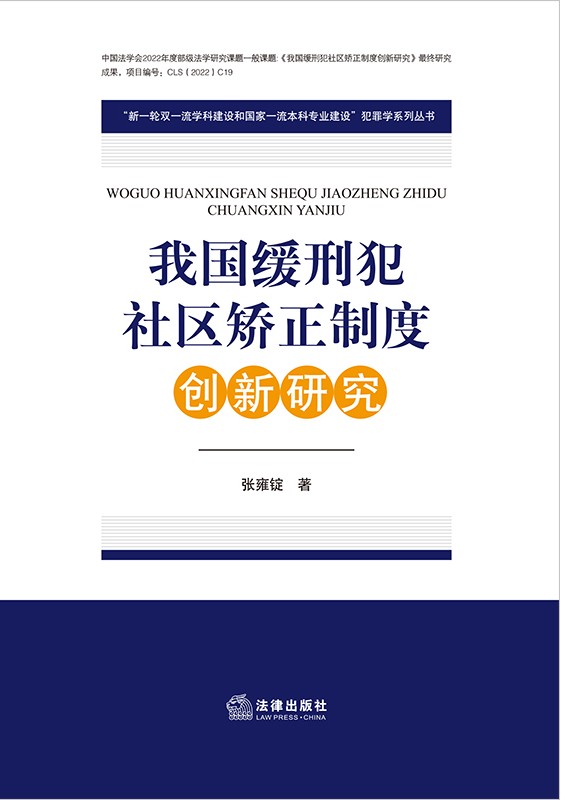 中国法学会2022年度部级法学研究课题一般课题:《我国缓刑犯社区矫正制度创新研究》最终研究成果,项目编号:CLS(2022)C19

“新一轮双一流学科建设和国家一流本科专业建设”犯罪学系列丛书

WOGUO HUANXINGFAN SHEQU JIAOZHENG ZHIDU CHUANGXIN YANJIU

我国缓刑犯
社区矫正制度
创新研究

张雍锭 著

法律出版社
LAW PRESS·CHINA